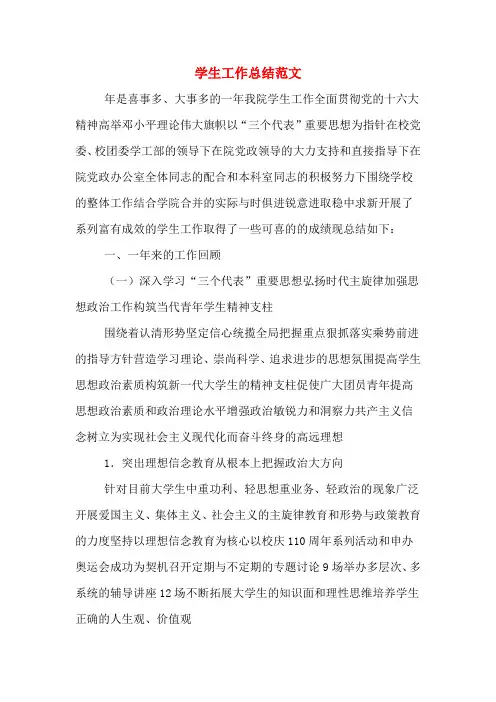 学生工作总结范文

年是喜事多、大事多的一年我院学生工作全面贯彻党的十六大精神高举邓小平理论伟大旗帜以“三个代表”重要思想为指针在校党委、校团委学工部的领导下在院党政领导的大力支持和直接指导下在院党政办公室全体同志的配合和本科室同志的积极努力下围绕学校的整体工作结合学院合并的实际与时俱进锐意进取稳中求新开展了系列富有成效的学生工作取得了一些可喜的的成绩现总结如下：

一、一年来的工作回顾

（一）深入学习“三个代表”重要思想弘扬时代主旋律加强思想政治工作构筑当代青年学生精神支柱

围绕着认清形势坚定信心统揽全局把握重点狠抓落实乘势前进的指导方针营造学习理论、崇尚科学、追求进步的思想氛围提高学生思想政治素质构筑新一代大学生的精神支柱促使广大团员青年提高思想政治素质和政治理论水平增强政治敏锐力和洞察力共产主义信念树立为实现社会主义现代化而奋斗终身的高远理想

1．突出理想信念教育从根本上把握政治大方向

针对目前大学生中重功利、轻思想重业务、轻政治的现象广泛开展爱国主义、集体主义、社会主义的主旋律教育和形势与政策教育的力度坚持以理想信念教育为核心以校庆110周年系列活动和申办奥运会成功为契机召开定期与不定期的专题讨论9场举办多层次、多系统的辅导讲座12场不断拓展大学生的知识面和理性思维培养学生正确的人生观、价值观